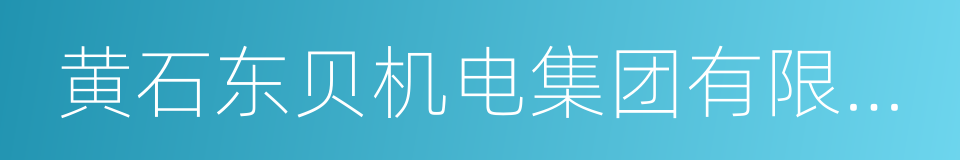 黄石东贝机电集团有限...